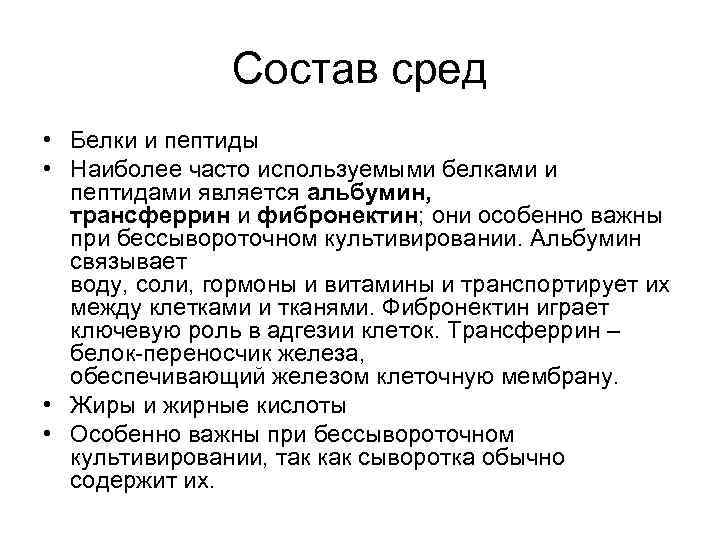 Состав сред

• Белки и пептиды
• Наиболее часто используемыми белками и пептидами является альбумин, трансферрин и фибронектин; они особенно важны при бессывороточном культивировании. Альбумин связывает воду, соли, гормоны и витамины и транспортирует их между клетками и тканями. Фибронектин играет ключевую роль в адгезии клеток. Трансферрин – белок-переносчик железа, обеспечивающий железом клеточную мембрану.
• Жиры и жирные кислоты
• Особенно важны при бессывороточном культивировании, так как сыворотка обычно содержит их.